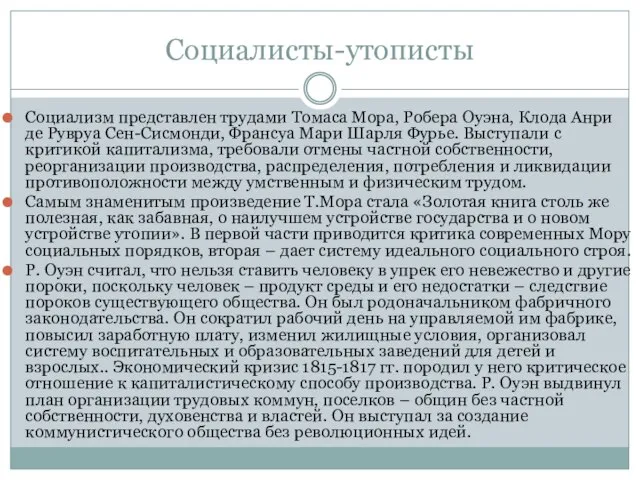 Социалисты-утописты

Социализм представлен трудами Томаса Мора, Робера Оуэна, Клода Анри де Рувруа Сен-Сисмонди, Франсуа Мари Шарля Фурье. Выступали с критикой капитализма, требовали отмены частной собственности, реорганизации производства, распределения, потребления и ликвидации противоположности между умственным и физическим трудом.

Самым знаменитым произведение Т.Мора стала «Золотая книга столь же полезная, как забавная, о наилучшем устройстве государства и о новом устройстве утопии». В первой части приводится критика современных Мору социальных порядков, вторая – дает систему идеального социального строя.

Р. Оуэн считал, что нельзя ставить человеку в упрек его невежество и другие пороки, поскольку человек – продукт среды и его недостатки – следствие пороков существующего общества. Он был родоначальником фабричного законодательства. Он сократил рабочий день на управляемой им фабрике, повысил заработную плату, изменил жилищные условия, организовал систему воспитательных и образовательных заведений для детей и взрослых.. Экономический кризис 1815-1817 гг. породил у него критическое отношение к капиталистическому способу производства. Р. Оуэн выдвинул план организации трудовых коммун, поселков – общин без частной собственности, духовенства и властей. Он выступал за создание коммунистического общества без революционных идей.